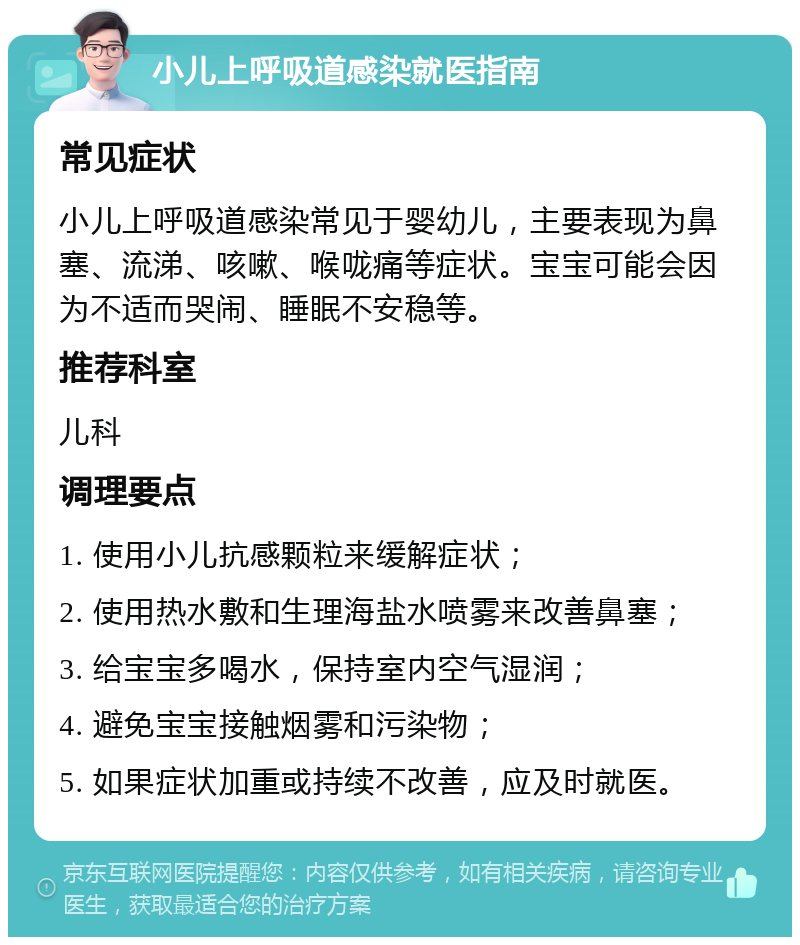 小儿上呼吸道感染就医指南

常见症状

小儿上呼吸道感染常见于婴幼儿，主要表现为鼻塞、流涕、咳嗽、喉咙痛等症状。宝宝可能会因为不适而哭闹、睡眠不安稳等。

推荐科室

儿科

调理要点

1. 使用小儿抗感颗粒来缓解症状；

2. 使用热水敷和生理海盐水喷雾来改善鼻塞；

3. 给宝宝多喝水，保持室内空气湿润；

4. 避免宝宝接触烟雾和污染物；

5. 如果症状加重或持续不改善，应及时就医。

京东互联网医院提醒您：内容仅供参考，如有相关疾病，请咨询专业医生，获取最适合您的治疗方案